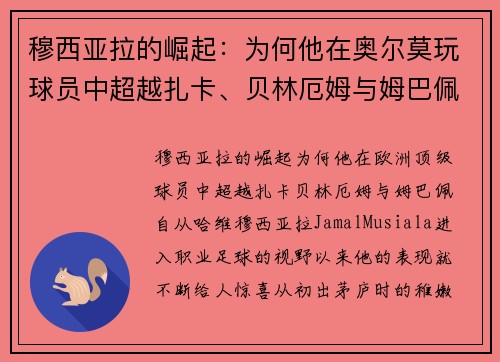 穆西亚拉的崛起：为何他在奥尔莫玩球员中超越扎卡、贝林厄姆与姆巴佩

穆西亚拉的崛起为何他在欧洲顶级球员中超越扎卡贝林厄姆与姆巴佩自从哈维穆西亚拉JamalMusiala进入职业足球的视野以来他的表现就不断给人惊喜从初出茅庐时的稚嫩